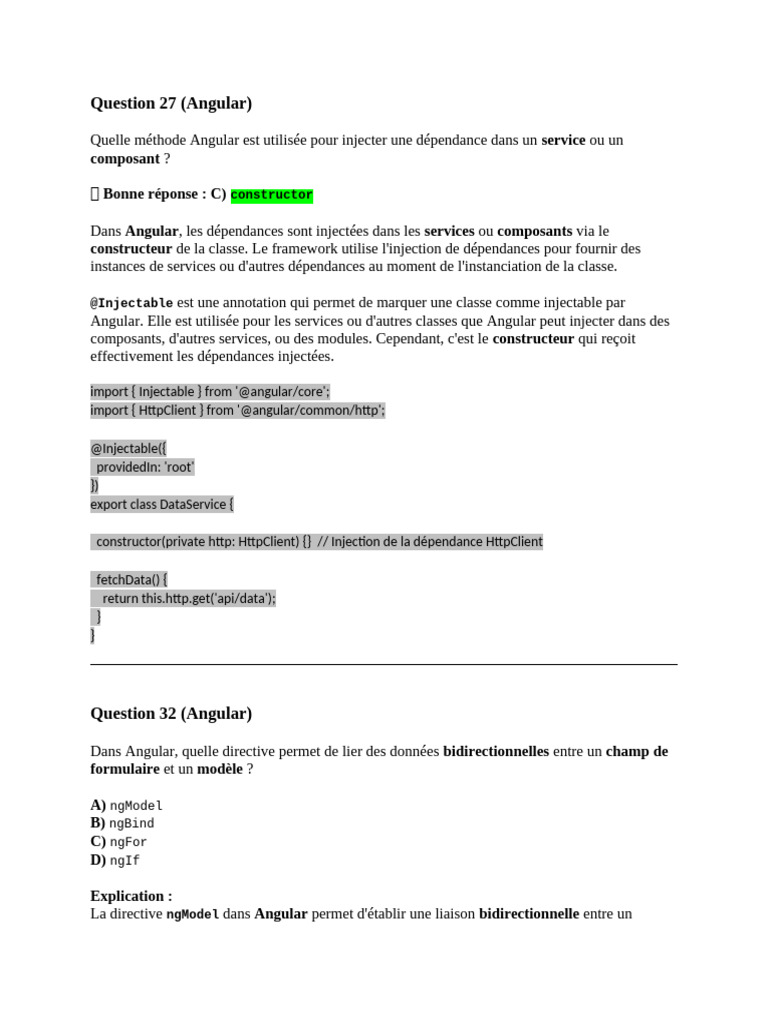 Question 27 (Angular)

Quelle méthode Angular est utilisée pour injecter une dépendance dans un service ou un composant ?

 Bonne réponse : C) constructor

Dans Angular, les dépendances sont injectées dans les services ou composants via le constructeur de la classe. Le framework utilise l'injection de dépendances pour fournir des instances de services ou d'autres dépendances au moment de l'instanciation de la classe.

@Injectable est une annotation qui permet de marquer une classe comme injectable par Angular. Elle est utilisée pour les services ou d'autres classes que Angular peut injecter dans des composants, d'autres services, ou des modules. Cependant, c'est le constructeur qui reçoit effectivement les dépendances injectées.

import { Injectable } from '@angular/core';
import { HttpClient } from '@angular/common/http';

@Injectable({
  providedIn: 'root'
})
export class DataService {

  constructor(private http: HttpClient) {}  // Injection de la dépendance HttpClient

  fetchData() {
    return this.http.get('api/data');
  }
}

Question 32 (Angular)

Dans Angular, quelle directive permet de lier des données bidirectionnelles entre un champ de formulaire et un modèle ?

A) ngModel
B) ngBind
C) ngFor
D) ngIf

Explication :
La directive ngModel dans Angular permet d'établir une liaison bidirectionnelle entre un